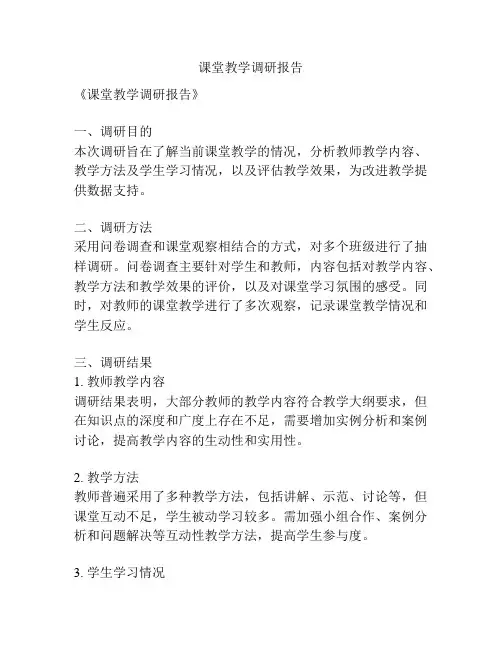 课堂教学调研报告

《课堂教学调研报告》

一、调研目的
本次调研旨在了解当前课堂教学的情况，分析教师教学内容、教学方法及学生学习情况，以及评估教学效果，为改进教学提供数据支持。

二、调研方法
采用问卷调查和课堂观察相结合的方式，对多个班级进行了抽样调研。问卷调查主要针对学生和教师，内容包括对教学内容、教学方法和教学效果的评价，以及对课堂学习氛围的感受。同时，对教师的课堂教学进行了多次观察，记录课堂教学情况和学生反应。

三、调研结果
1. 教师教学内容
调研结果表明，大部分教师的教学内容符合教学大纲要求，但在知识点的深度和广度上存在不足，需要增加实例分析和案例讨论，提高教学内容的生动性和实用性。

2. 教学方法
教师普遍采用了多种教学方法，包括讲解、示范、讨论等，但课堂互动不足，学生被动学习较多。需加强小组合作、案例分析和问题解决等互动性教学方法，提高学生参与度。

3. 学生学习情况